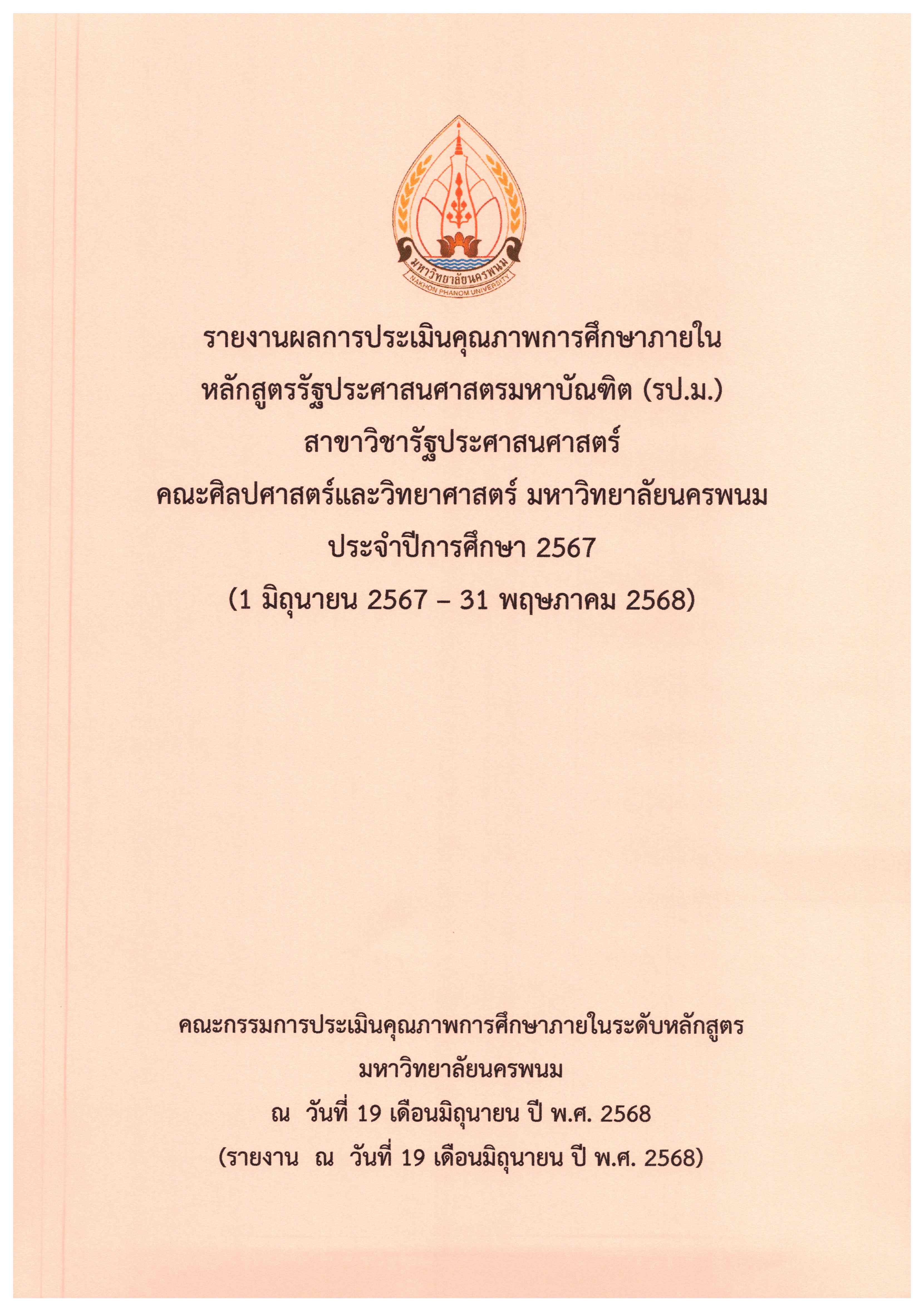 มหาวิทยาลัยนครพนม
NAKHON PHANOM UNIVERSITY

รายงานผลการประเมินคุณภาพการศึกษาภายใน
หลักสูตรรัฐประศาสนศาสตรมหาบัณฑิต (รป.ม.)
สาขาวิชารัฐประศาสนศาสตร์
คณะศิลปศาสตร์และวิทยาศาสตร์ มหาวิทยาลัยนครพนม
ประจำปีการศึกษา 2567
(1 มิถุนายน 2567 – 31 พฤษภาคม 2568)

คณะกรรมการประเมินคุณภาพการศึกษาภายในระดับหลักสูตร
มหาวิทยาลัยนครพนม
ณ วันที่ 19 เดือนมิถุนายน ปี พ.ศ. 2568
(รายงาน ณ วันที่ 19 เดือนมิถุนายน ปี พ.ศ. 2568)